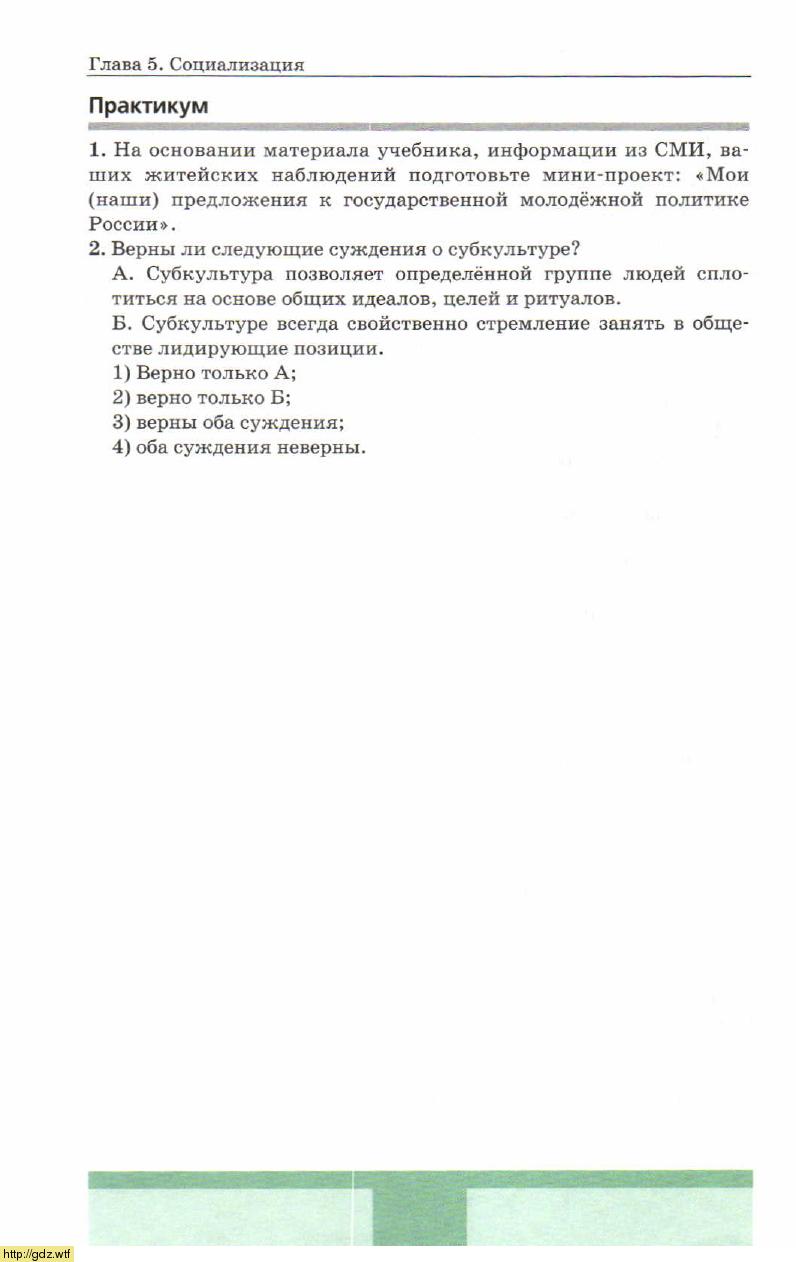 Глава 5. Социализация

Практикум

1. На основании материала учебника, информации из СМИ, ваших житейских наблюдений подготовьте мини-проект: «Мои (наши) предложения к государственной молодёжной политике России».

2. Верны ли следующие суждения о субкультуре?

А. Субкультура позволяет определённой группе людей сплотиться на основе общих идеалов, целей и ритуалов.

Б. Субкультуре всегда свойственно стремление занять в обществе лидирующие позиции.

1) Верно только А;
2) верно только Б;
3) верны оба суждения;
4) оба суждения неверны.

http://gdz.wtf